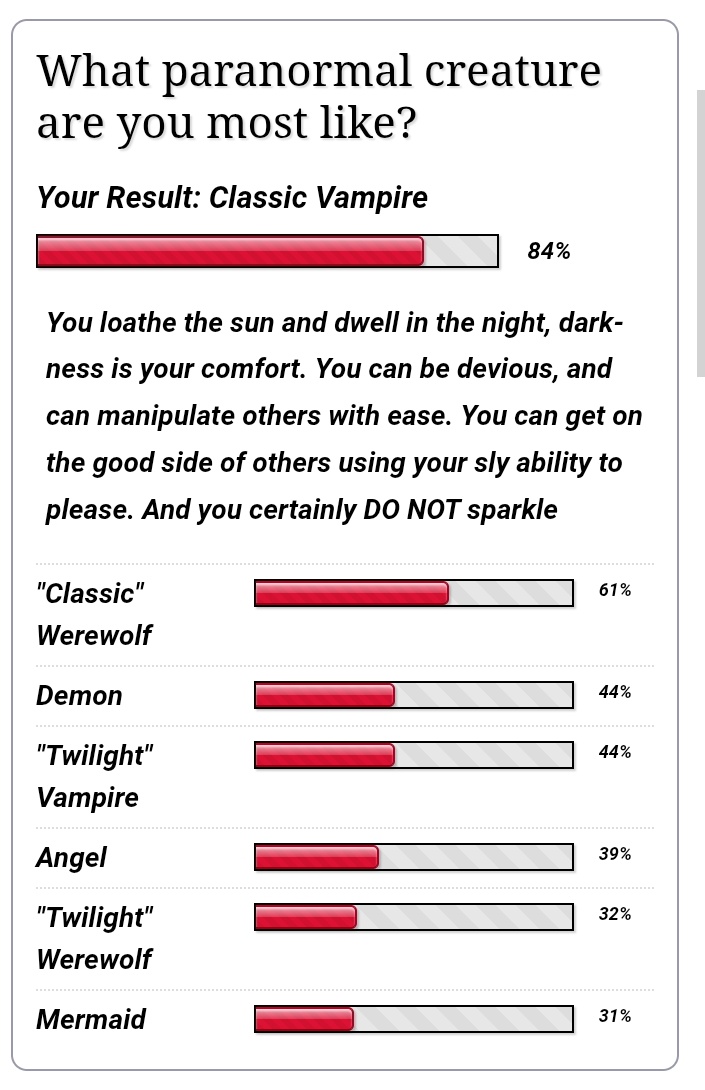 What paranormal creature are you most like?

Your Result: Classic Vampire

84%

You loathe the sun and dwell in the night, darkness is your comfort. You can be devious, and can manipulate others with ease. You can get on the good side of others using your sly ability to please. And you certainly DO NOT sparkle

"Classic" Werewolf 61%

Demon 44%

"Twilight" Vampire 44%

Angel 39%

"Twilight" Werewolf 32%

Mermaid 31%